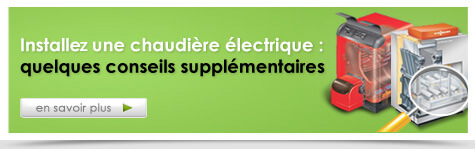 Installez une chaudière électrique :
quelques conseils supplémentaires

en savoir plus